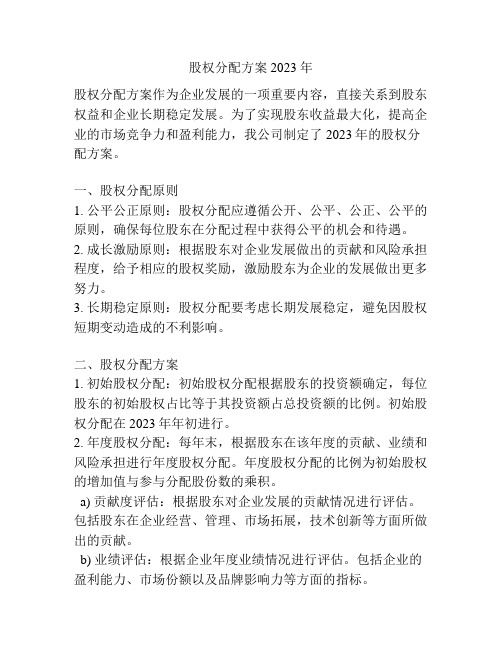 股权分配方案 2023 年

股权分配方案作为企业发展的一项重要内容，直接关系到股东权益和企业长期稳定发展。为了实现股东收益最大化，提高企业的市场竞争力和盈利能力，我公司制定了 2023 年的股权分配方案。

一、股权分配原则
1. 公平公正原则：股权分配应遵循公开、公平、公正、公平的原则，确保每位股东在分配过程中获得公平的机会和待遇。
2. 成长激励原则：根据股东对企业发展做出的贡献和风险承担程度，给予相应的股权奖励，激励股东为企业的发展做出更多努力。
3. 长期稳定原则：股权分配要考虑长期发展稳定，避免因股权短期变动造成的不利影响。

二、股权分配方案
1. 初始股权分配：初始股权分配根据股东的投资额确定，每位股东的初始股权占比等于其投资额占总投资额的比例。初始股权分配在 2023 年年初进行。
2. 年度股权分配：每年末，根据股东在该年度的贡献、业绩和风险承担进行年度股权分配。年度股权分配的比例为初始股权的增加值与参与分配股份数的乘积。
a) 贡献度评估：根据股东对企业发展的贡献情况进行评估。包括股东在企业经营、管理、市场拓展，技术创新等方面所做出的贡献。
b) 业绩评估：根据企业年度业绩情况进行评估。包括企业的盈利能力、市场份额以及品牌影响力等方面的指标。